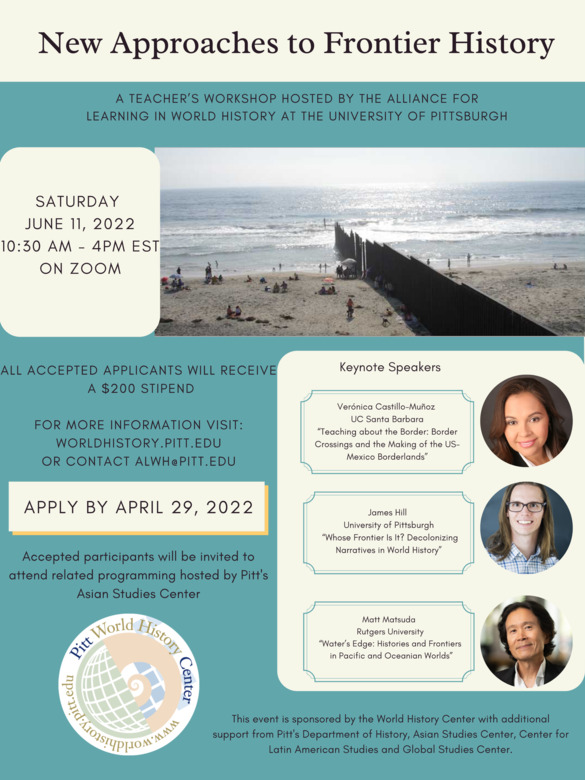 New Approaches to Frontier History

A TEACHER'S WORKSHOP HOSTED BY THE ALLIANCE FOR LEARNING IN WORLD HISTORY AT THE UNIVERSITY OF PITTSBURGH

SATURDAY
JUNE 11, 2022
10:30 AM - 4PM EST
ON ZOOM

ALL ACCEPTED APPLICANTS WILL RECEIVE A $200 STIPEND

FOR MORE INFORMATION VISIT:
WORLDHISTORY.PITT.EDU
OR CONTACT ALWH@PITT.EDU

APPLY BY APRIL 29, 2022

Accepted participants will be invited to attend related programming hosted by Pitt's Asian Studies Center

Pitt World History Center
www.worldhistory.pitt.edu

Keynote Speakers

Verónica Castillo-Muñoz
UC Santa Barbara
"Teaching about the Border: Border Crossings and the Making of the US-Mexico Borderlands"

James Hill
University of Pittsburgh
"Whose Frontier Is It? Decolonizing Narratives in World History"

Matt Matsuda
Rutgers University
"Water's Edge: Histories and Frontiers in Pacific and Oceanian Worlds"

This event is sponsored by the World History Center with additional support from Pitt's Department of History, Asian Studies Center, Center for Latin American Studies and Global Studies Center.